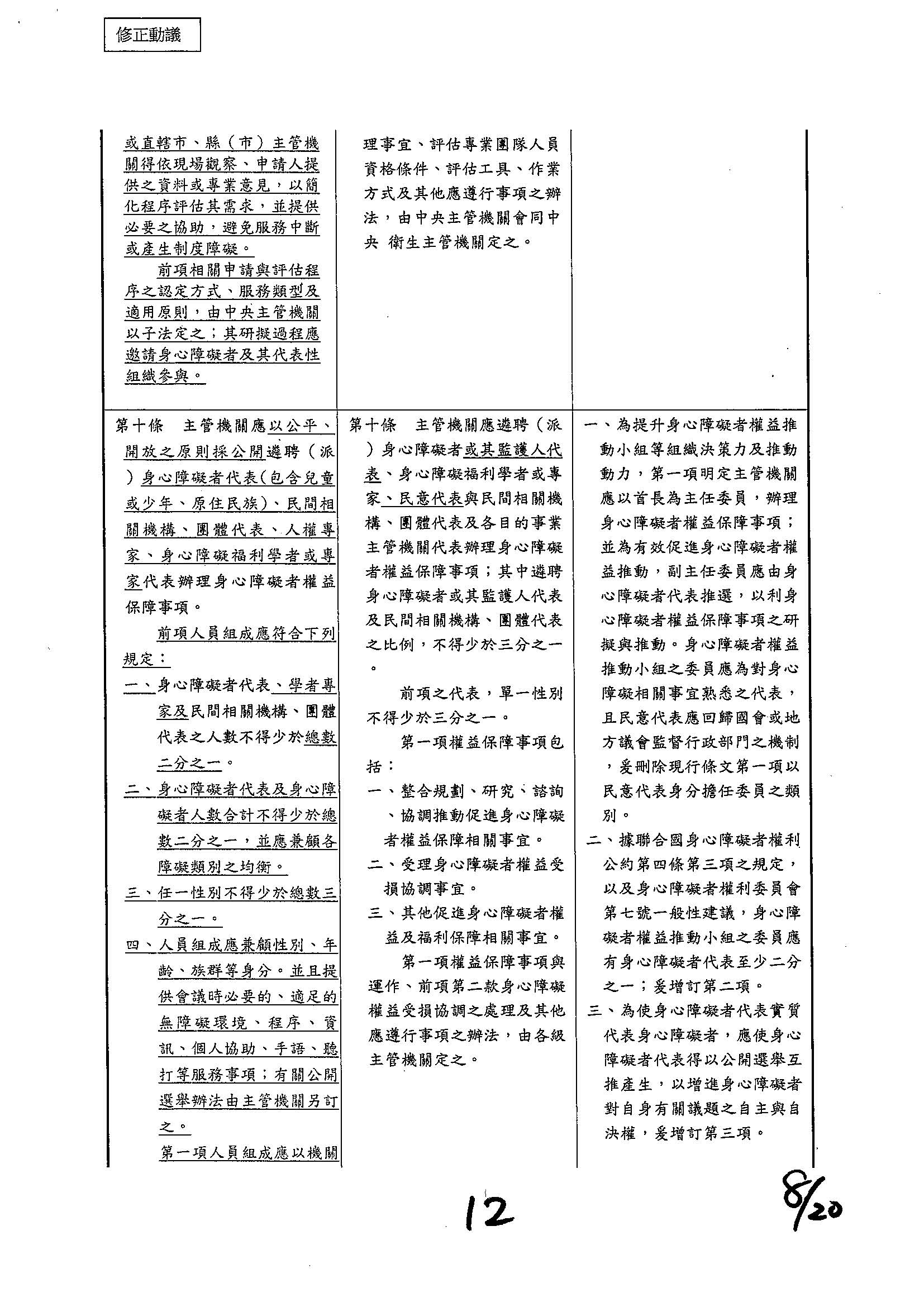 修正動議

| | | |
|---|---|---|
| 或直轄市、縣（市）主管機關得依現場觀察、申請人提供之資料或專業意見，以簡化程序評估其需求，並提供必要之協助，避免服務中斷或產生制度障礙。<br>前項相關申請與評估程序之認定方式、服務類型及適用原則，由中央主管機關以子法定之；其研擬過程應邀請身心障礙者及其代表性組織參與。 | 理事宜、評估專業團隊人員資格條件、評估工具、作業方式及其他應遵行事項之辦法，由中央主管機關會同中央 衛生主管機關定之。 | |
| 第十條　主管機關應以公平、開放之原則採公開遴聘（派）身心障礙者代表（包含兒童或少年、原住民族）、民間相關機構、團體代表、人權專家、身心障礙福利學者或專家代表辦理身心障礙者權益保障事項。<br>前項人員組成應符合下列規定：<br>一、身心障礙者代表、學者專家及民間相關機構、團體代表之人數不得少於總數二分之一。<br>二、身心障礙者代表及身心障礙者人數合計不得少於總數二分之一，並應兼顧各障礙類別之均衡。<br>三、任一性別不得少於總數三分之一。<br>四、人員組成應兼顧性別、年齡、族群等身分。並且提供會議時必要的、適足的無障礙環境、程序、資訊、個人協助、手語、聽打等服務事項；有關公開選舉辦法由主管機關另訂之。<br>第一項人員組成應以機關 | 第十條　主管機關應遴聘（派）身心障礙者或其監護人代表、身心障礙福利學者或專家、民意代表與民間相關機構、團體代表及各目的事業主管機關代表辦理身心障礙者權益保障事項；其中遴聘身心障礙者或其監護人代表及民間相關機構、團體代表之比例，不得少於三分之一。<br>前項之代表，單一性別不得少於三分之一。<br>第一項權益保障事項包括：<br>一、整合規劃、研究、諮詢、協調推動促進身心障礙者權益保障相關事宜。<br>二、受理身心障礙者權益受損協調事宜。<br>三、其他促進身心障礙者權益及福利保障相關事宜。<br>第一項權益保障事項與運作、前項第二款身心障礙權益受損協調之處理及其他應遵行事項之辦法，由各級主管機關定之。 | 一、為提升身心障礙者權益推動小組等組織決策力及推動動力，第一項明定主管機關應以首長為主任委員，辦理身心障礙者權益保障事項；並為有效促進身心障礙者權益推動，副主任委員應由身心障礙者代表推選，以利身心障礙者權益保障事項之研擬與推動。身心障礙者權益推動小組之委員應為對身心障礙相關事宜熟悉之代表，且民意代表應回歸國會或地方議會監督行政部門之機制，爰刪除現行條文第一項以民意代表身分擔任委員之類別。<br>二、據聯合國身心障礙者權利公約第四條第三項之規定，以及身心障礙者權利委員會第七號一般性建議，身心障礙者權益推動小組之委員應有身心障礙者代表至少二分之一；爰增訂第二項。<br>三、為使身心障礙者代表實質代表身心障礙者，應使身心障礙者代表得以公開選舉互推產生，以增進身心障礙者對自身有關議題之自主與自決權，爰增訂第三項。 |

12

8/20